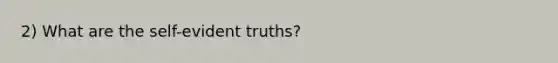 2) What are the self-evident truths?